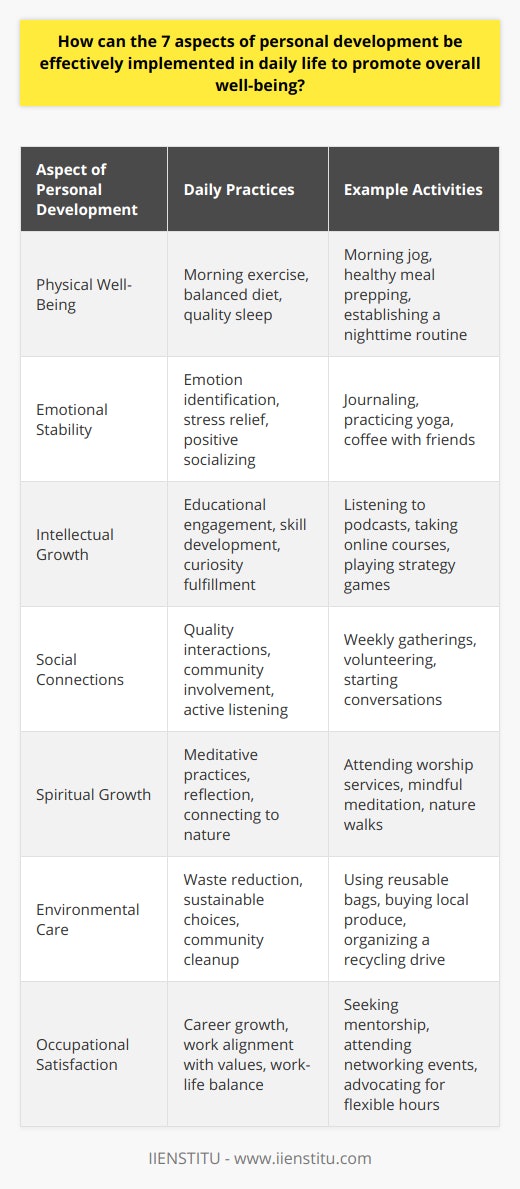 How can the 7 aspects of personal development be effectively implemented in daily life to promote overall well-being?

| Aspect of Personal Development | Daily Practices | Example Activities |
|---|---|---|
| Physical Well-Being | Morning exercise, balanced diet, quality sleep | Morning jog, healthy meal prepping, establishing a nighttime routine |
| Emotional Stability | Emotion identification, stress relief, positive socializing | Journaling, practicing yoga, coffee with friends |
| Intellectual Growth | Educational engagement, skill development, curiosity fulfillment | Listening to podcasts, taking online courses, playing strategy games |
| Social Connections | Quality interactions, community involvement, active listening | Weekly gatherings, volunteering, starting conversations |
| Spiritual Growth | Meditative practices, reflection, connecting to nature | Attending worship services, mindful meditation, nature walks |
| Environmental Care | Waste reduction, sustainable choices, community cleanup | Using reusable bags, buying local produce, organizing a recycling drive |
| Occupational Satisfaction | Career growth, work alignment with values, work-life balance | Seeking mentorship, attending networking events, advocating for flexible hours |

IIENSTITU - www.iienstitu.com